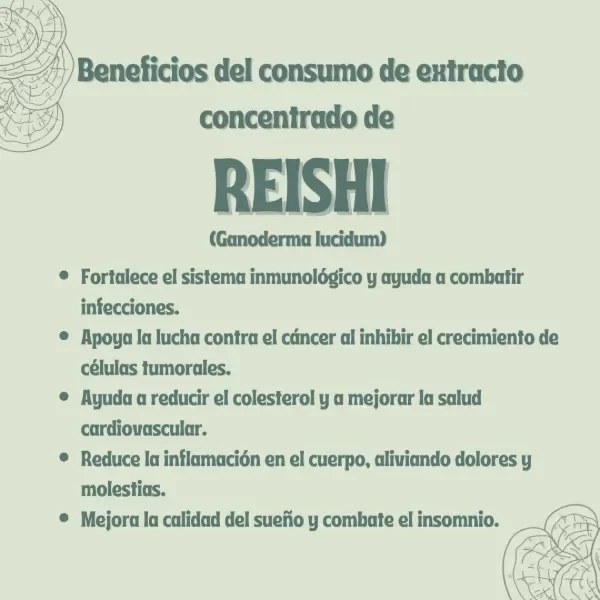 Beneficios del consumo de extracto concentrado de

REISHI

(Ganoderma lucidum)

• Fortalece el sistema inmunológico y ayuda a combatir infecciones.
• Apoya la lucha contra el cáncer al inhibir el crecimiento de células tumorales.
• Ayuda a reducir el colesterol y a mejorar la salud cardiovascular.
• Reduce la inflamación en el cuerpo, aliviando dolores y molestias.
• Mejora la calidad del sueño y combate el insomnio.